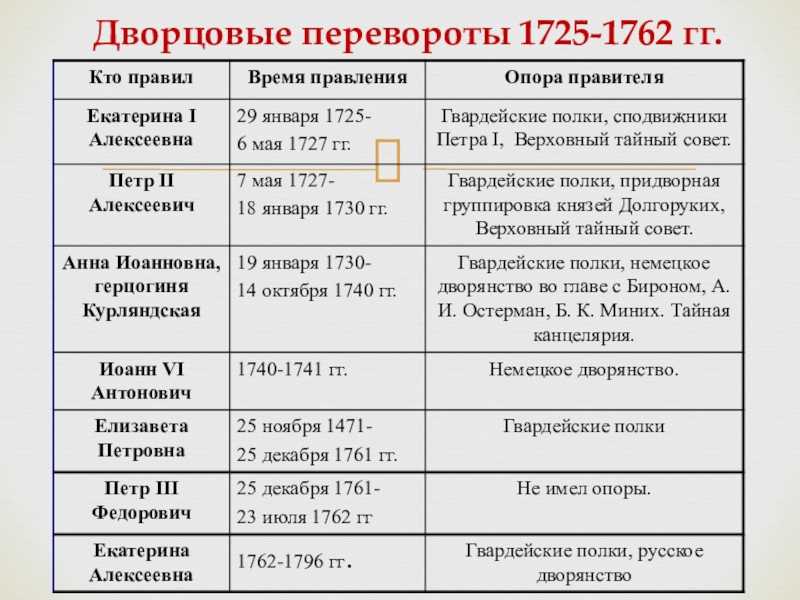 Дворцовые перевороты 1725-1762 гг.

| Кто правил | Время правления | Опора правителя |
|---|---|---|
| Екатерина I Алексеевна | 29 января 1725- 6 мая 1727 гг. | Гвардейские полки, сподвижники Петра I, Верховный тайный совет. |
| Петр II Алексеевич | 7 мая 1727- 18 января 1730 гг. | Гвардейские полки, придворная группировка князей Долгоруких, Верховный тайный совет. |
| Анна Иоанновна, герцогиня Курляндская | 19 января 1730- 14 октября 1740 гг. | Гвардейские полки, немецкое дворянство во главе с Бироном, А. И. Остерман, Б. К. Миних. Тайная канцелярия. |
| Иоанн VI Антонович | 1740-1741 гг. | Немецкое дворянство. |
| Елизавета Петровна | 25 ноября 1471- 25 декабря 1761 гг. | Гвардейские полки |
| Петр III Федорович | 25 декабря 1761- 23 июля 1762 гг | Не имел опоры. |
| Екатерина Алексеевна | 1762-1796 гг. | Гвардейские полки, русское дворянство |